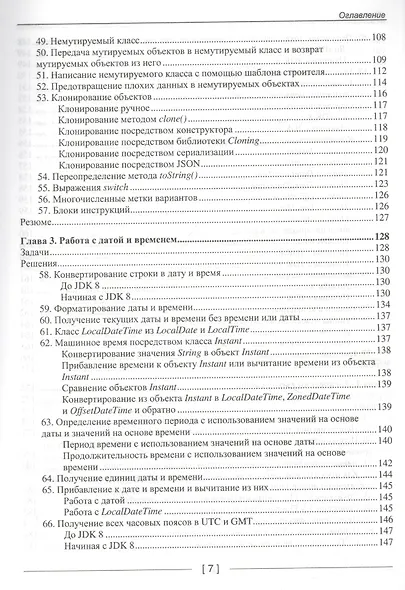 Оглавление

49. Немутируемый класс 108
50. Передача мутируемых объектов в немутируемый класс и возврат мутируемых объектов из него 109
51. Написание немутируемого класса с помощью шаблона строителя 112
52. Предотвращение плохих данных в немутируемых объектах 114
53. Клонирование объектов 116
Клонирование ручное 117
Клонирование методом clone() 117
Клонирование посредством конструктора 118
Клонирование посредством библиотеки Cloning 119
Клонирование посредством сериализации 120
Клонирование посредством JSON 121
54. Переопределение метода toString() 121
55. Выражения switch 123
56. Многочисленные метки вариантов 126
57. Блоки инструкций 126
Резюме 127

Глава 3. Работа с датой и временем 128
Задачи 128
Решения 130
58. Конвертирование строки в дату и время 130
До JDK 8 130
Начиная с JDK 8 130
59. Форматирование даты и времени 134
60. Получение текущих даты и времени без времени или даты 137
61. Класс LocalDateTime из LocalDate и LocalTime 137
62. Машинное время посредством класса Instant 137
Конвертирование значения String в объект Instant 138
Прибавление времени к объекту Instant или вычитание времени из объекта Instant 138
Сравнение объектов Instant 139
Конвертирование из объекта Instant в LocalDateTime, ZonedDateTime и OffsetDateTime и обратно 139
63. Определение временного периода с использованием значений на основе даты и значений на основе времени 140
Период времени с использованием значений на основе даты 140
Продолжительность времени с использованием значений на основе времени 142
64. Получение единиц даты и времени 144
65. Прибавление к дате и времени и вычитание из них 145
Работа с датой 145
Работа с LocalDateTime 145
66. Получение всех часовых поясов в UTC и GMT 146
До JDK 8 147
Начиная с JDK 8 147

[ 7 ]